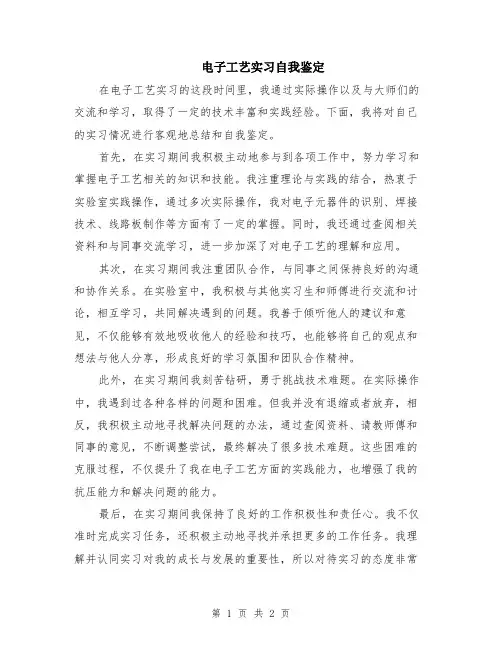 电子工艺实习自我鉴定

在电子工艺实习的这段时间里，我通过实际操作以及与大师们的交流和学习，取得了一定的技术丰富和实践经验。下面，我将对自己的实习情况进行客观地总结和自我鉴定。

首先，在实习期间我积极主动地参与到各项工作中，努力学习和掌握电子工艺相关的知识和技能。我注重理论与实践的结合，热衷于实验室实践操作，通过多次实际操作，我对电子元器件的识别、焊接技术、线路板制作等方面有了一定的掌握。同时，我还通过查阅相关资料和与同事交流学习，进一步加深了对电子工艺的理解和应用。

其次，在实习期间我注重团队合作，与同事之间保持良好的沟通和协作关系。在实验室中，我积极与其他实习生和师傅进行交流和讨论，相互学习，共同解决遇到的问题。我善于倾听他人的建议和意见，不仅能够有效地吸收他人的经验和技巧，也能够将自己的观点和想法与他人分享，形成良好的学习氛围和团队合作精神。

此外，在实习期间我刻苦钻研，勇于挑战技术难题。在实际操作中，我遇到过各种各样的问题和困难。但我并没有退缩或者放弃，相反，我积极主动地寻找解决问题的办法，通过查阅资料、请教师傅和同事的意见，不断调整尝试，最终解决了很多技术难题。这些困难的克服过程，不仅提升了我在电子工艺方面的实践能力，也增强了我的抗压能力和解决问题的能力。

最后，在实习期间我保持了良好的工作积极性和责任心。我不仅准时完成实习任务，还积极主动地寻找并承担更多的工作任务。我理解并认同实习对我的成长与发展的重要性，所以对待实习的态度非常

第 1 页 共 2 页